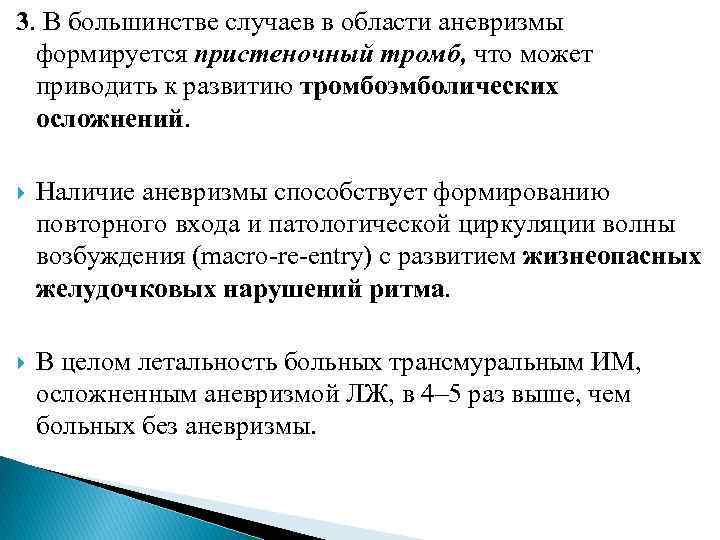 3. В большинстве случаев в области аневризмы формируется пристеночный тромб, что может приводить к развитию тромбоэмболических осложнений.

Наличие аневризмы способствует формированию повторного входа и патологической циркуляции волны возбуждения (macro-re-entry) с развитием жизнеопасных желудочковых нарушений ритма.

В целом летальность больных трансмуральным ИМ, осложненным аневризмой ЛЖ, в 4–5 раз выше, чем больных без аневризмы.